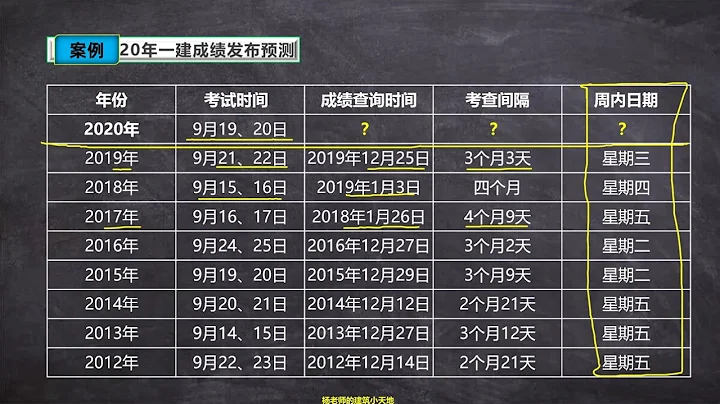 案例 20年一建成绩发布预测

| 年份 | 考试时间 | 成绩查询时间 | 考查间隔 | 周内日期 |
|---|---|---|---|---|
| 2020年 | 9月19、20日 | ? | ? | ? |
| 2019年 | 9月21、22日 | 2019年12月25日 | 3个月3天 | 星期三 |
| 2018年 | 9月15、16日 | 2019年1月3日 | 四个月 | 星期四 |
| 2017年 | 9月16、17日 | 2018年1月26日 | 4个月9天 | 星期五 |
| 2016年 | 9月24、25日 | 2016年12月27日 | 3个月2天 | 星期二 |
| 2015年 | 9月19、20日 | 2015年12月29日 | 3个月9天 | 星期二 |
| 2014年 | 9月20、21日 | 2014年12月12日 | 2个月21天 | 星期五 |
| 2013年 | 9月14、15日 | 2013年12月27日 | 3个月12天 | 星期五 |
| 2012年 | 9月22、23日 | 2012年12月14日 | 2个月21天 | 星期五 |

杨老师的建筑小天地